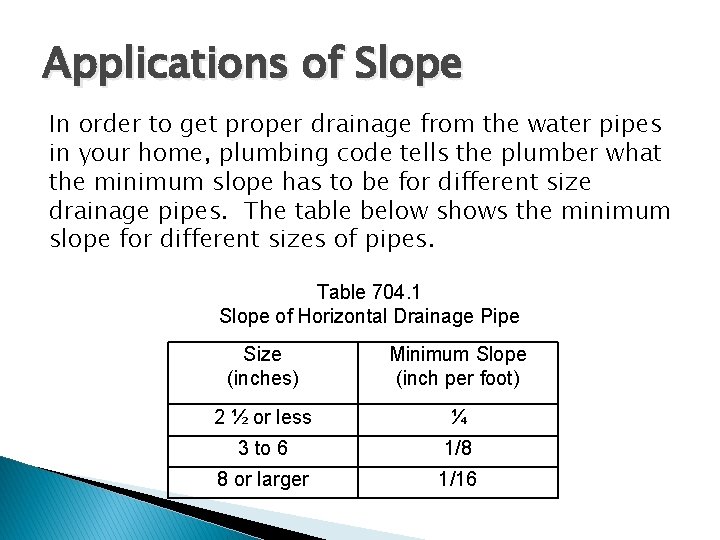 Applications of Slope

In order to get proper drainage from the water pipes in your home, plumbing code tells the plumber what the minimum slope has to be for different size drainage pipes. The table below shows the minimum slope for different sizes of pipes.

Table 704.1
Slope of Horizontal Drainage Pipe

| Size (inches) | Minimum Slope (inch per foot) |
|---|---|
| 2 ½ or less | ¼ |
| 3 to 6 | 1/8 |
| 8 or larger | 1/16 |